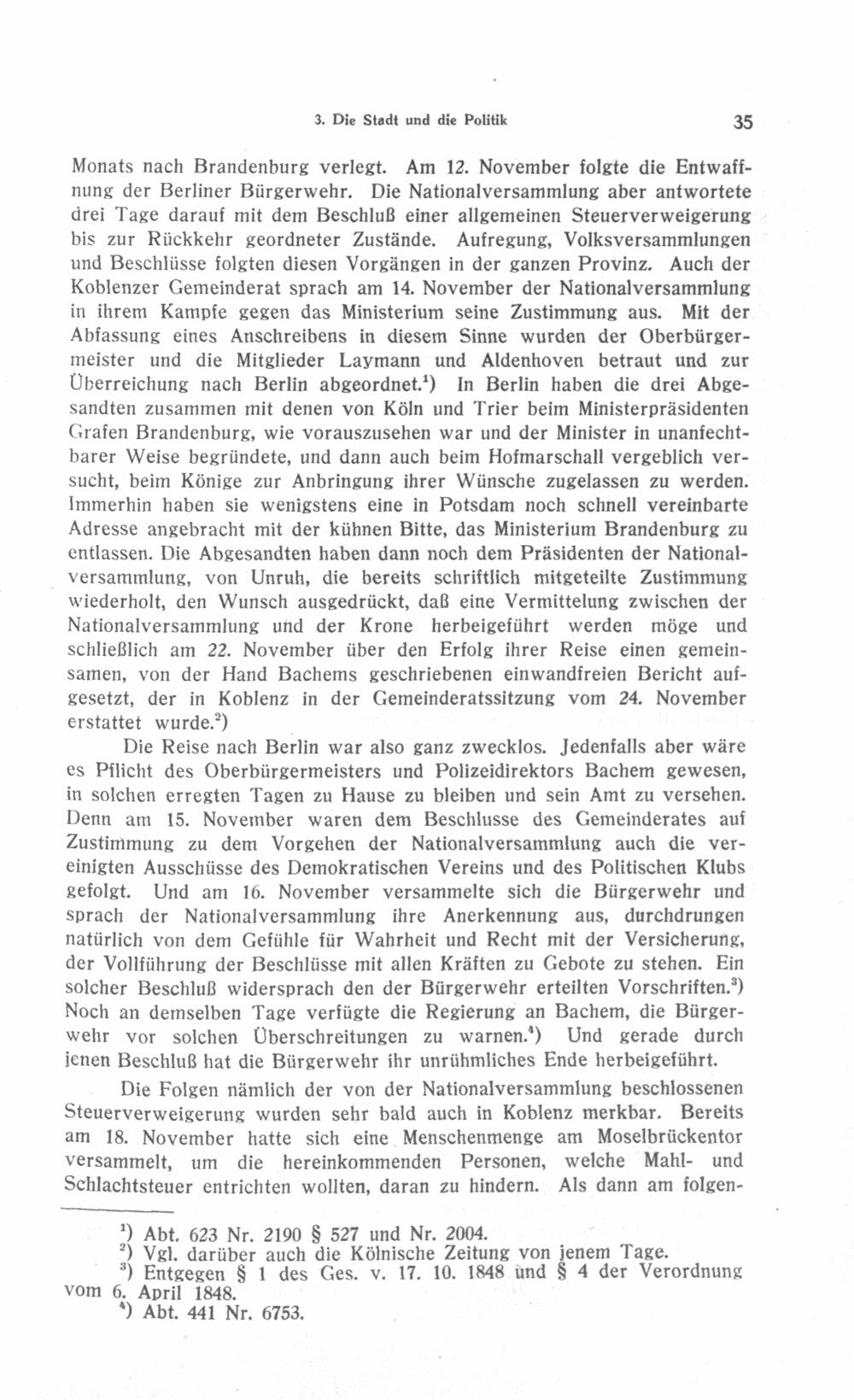 3. Die Stadt und die Politik 35

Monats nach Brandenburg verlegt. Am 12. November folgte die Entwaffnung der Berliner Bürgerwehr. Die Nationalversammlung aber antwortete drei Tage darauf mit dem Beschluß einer allgemeinen Steuerverweigerung bis zur Rückkehr geordneter Zustände. Aufregung, Volksversammlungen und Beschlüsse folgten diesen Vorgängen in der ganzen Provinz. Auch der Koblenzer Gemeinderat sprach am 14. November der Nationalversammlung in ihrem Kampfe gegen das Ministerium seine Zustimmung aus. Mit der Abfassung eines Anschreibens in diesem Sinne wurden der Oberbürgermeister und die Mitglieder Laymann und Aldenhoven betraut und zur Überreichung nach Berlin abgeordnet.$^1$) In Berlin haben die drei Abgesandten zusammen mit denen von Köln und Trier beim Ministerpräsidenten Grafen Brandenburg, wie vorauszusehen war und der Minister in unanfechtbarer Weise begründete, und dann auch beim Hofmarschall vergeblich versucht, beim Könige zur Anbringung ihrer Wünsche zugelassen zu werden. Immerhin haben sie wenigstens eine in Potsdam noch schnell vereinbarte Adresse angebracht mit der kühnen Bitte, das Ministerium Brandenburg zu entlassen. Die Abgesandten haben dann noch dem Präsidenten der Nationalversammlung, von Unruh, die bereits schriftlich mitgeteilte Zustimmung wiederholt, den Wunsch ausgedrückt, daß eine Vermittelung zwischen der Nationalversammlung und der Krone herbeigeführt werden möge und schließlich am 22. November über den Erfolg ihrer Reise einen gemeinsamen, von der Hand Bachems geschriebenen einwandfreien Bericht aufgesetzt, der in Koblenz in der Gemeinderatssitzung vom 24. November erstattet wurde.$^2$)

Die Reise nach Berlin war also ganz zwecklos. Jedenfalls aber wäre es Pflicht des Oberbürgermeisters und Polizeidirektors Bachem gewesen, in solchen erregten Tagen zu Hause zu bleiben und sein Amt zu versehen. Denn am 15. November waren dem Beschlusse des Gemeinderates auf Zustimmung zu dem Vorgehen der Nationalversammlung auch die vereinigten Ausschüsse des Demokratischen Vereins und des Politischen Klubs gefolgt. Und am 16. November versammelte sich die Bürgerwehr und sprach der Nationalversammlung ihre Anerkennung aus, durchdrungen natürlich von dem Gefühle für Wahrheit und Recht mit der Versicherung, der Vollführung der Beschlüsse mit allen Kräften zu Gebote zu stehen. Ein solcher Beschluß widersprach den der Bürgerwehr erteilten Vorschriften.$^3$) Noch an demselben Tage verfügte die Regierung an Bachem, die Bürgerwehr vor solchen Überschreitungen zu warnen.$^4$) Und gerade durch jenen Beschluß hat die Bürgerwehr ihr unrühmliches Ende herbeigeführt.

Die Folgen nämlich der von der Nationalversammlung beschlossenen Steuerverweigerung wurden sehr bald auch in Koblenz merkbar. Bereits am 18. November hatte sich eine Menschenmenge am Moselbrückentor versammelt, um die hereinkommenden Personen, welche Mahl- und Schlachtsteuer entrichten wollten, daran zu hindern. Als dann am folgen-

$^1$) Abt. 623 Nr. 2190 § 527 und Nr. 2004.
$^2$) Vgl. darüber auch die Kölnische Zeitung von jenem Tage.
$^3$) Entgegen § 1 des Ges. v. 17. 10. 1848 und § 4 der Verordnung vom 6. April 1848.
$^4$) Abt. 441 Nr. 6753.